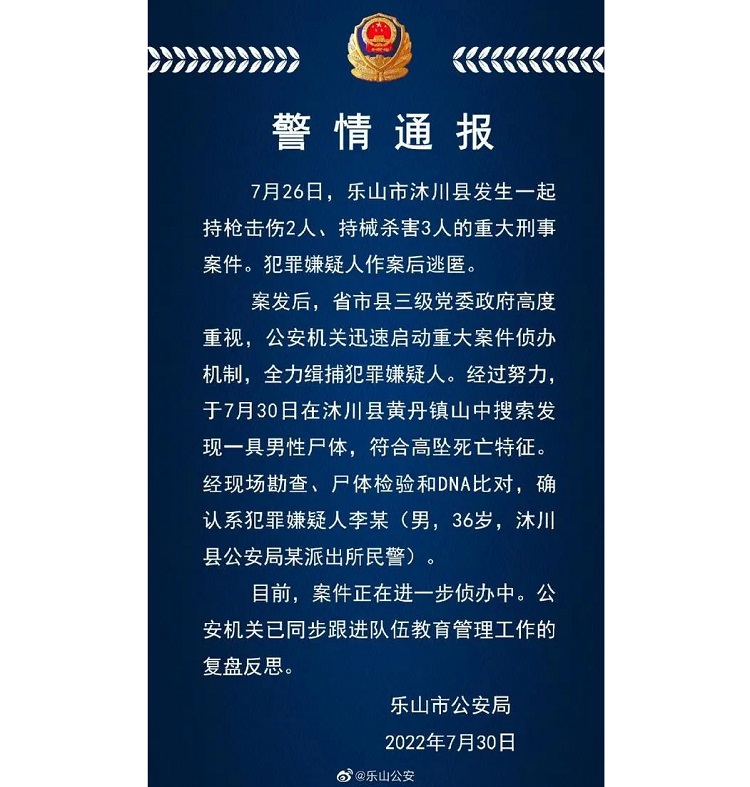 警情通报

7月26日，乐山市沐川县发生一起持枪击伤2人、持械杀害3人的重大刑事案件。犯罪嫌疑人作案后逃匿。

案发后，省市县三级党委政府高度重视，公安机关迅速启动重大案件侦办机制，全力缉捕犯罪嫌疑人。经过努力，于7月30日在沐川县黄丹镇山中搜索发现一具男性尸体，符合高坠死亡特征。经现场勘查、尸体检验和DNA比对，确认系犯罪嫌疑人李某（男，36岁，沐川县公安局某派出所民警）。

目前，案件正在进一步侦办中。公安机关已同步跟进队伍教育管理工作的复盘反思。

乐山市公安局
2022年7月30日

@乐山公安